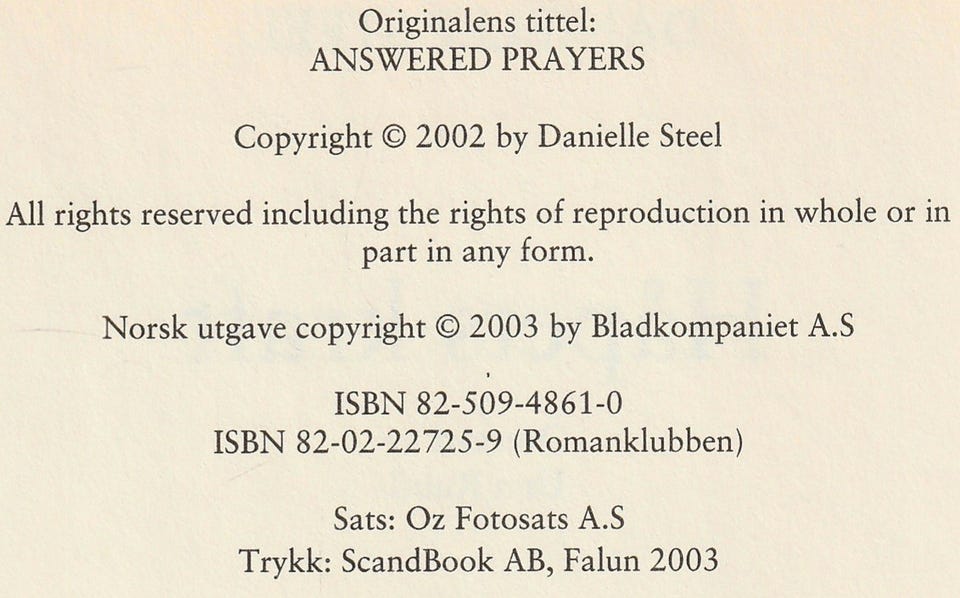 Originalens tittel:
ANSWERED PRAYERS

Copyright © 2002 by Danielle Steel

All rights reserved including the rights of reproduction in whole or in part in any form.

Norsk utgave copyright © 2003 by Bladkompaniet A.S

ISBN 82-509-4861-0
ISBN 82-02-22725-9 (Romanklubben)

Sats: Oz Fotosats A.S
Trykk: ScandBook AB, Falun 2003